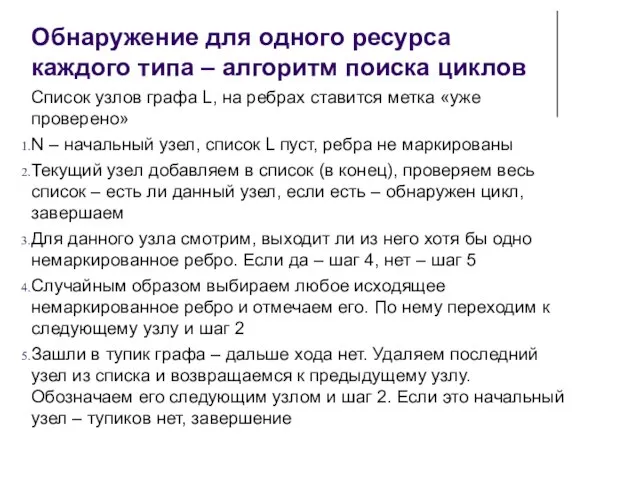 Обнаружение для одного ресурса каждого типа – алгоритм поиска циклов

Список узлов графа L, на ребрах ставится метка «уже проверено»

1. N – начальный узел, список L пуст, ребра не маркированы

2. Текущий узел добавляем в список (в конец), проверяем весь список – есть ли данный узел, если есть – обнаружен цикл, завершаем

3. Для данного узла смотрим, выходит ли из него хотя бы одно немаркированное ребро. Если да – шаг 4, нет – шаг 5

4. Случайным образом выбираем любое исходящее немаркированное ребро и отмечаем его. По нему переходим к следующему узлу и шаг 2

5. Зашли в тупик графа – дальше хода нет. Удаляем последний узел из списка и возвращаемся к предыдущему узлу. Обозначаем его следующим узлом и шаг 2. Если это начальный узел – тупиков нет, завершение